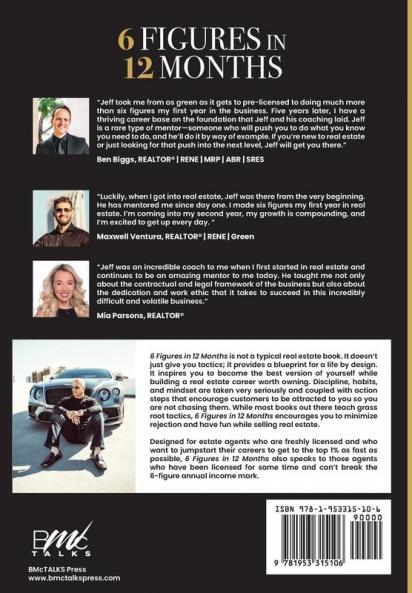 6 FIGURES IN 12 MONTHS

"Jeff took me from as green as it gets to pre-licensed to doing much more than six figures my first year in the business. Five years later, I have a thriving career base on the foundation that Jeff and his coaching laid. Jeff is a rare type of mentor—someone who will push you to do what you know you need to do, and he'll do it by way of example. If you're new to real estate or just looking for that push into the next level, Jeff will get you there."

Ben Biggs, REALTOR® | RENE | MRP | ABR | SRES

"Luckily, when I got into real estate, Jeff was there from the very beginning. He has mentored me since day one. I made six figures my first year in real estate. I'm coming into my second year, my growth is compounding, and I'm excited to get up every day. "

Maxwell Ventura, REALTOR® | RENE | Green

"Jeff was an incredible coach to me when I first started in real estate and continues to be an amazing mentor to me today. He taught me not only about the contractual and legal framework of the business but also about the dedication and work ethic that it takes to succeed in this incredibly difficult and volatile business."

Mia Parsons, REALTOR®

6 Figures in 12 Months is not a typical real estate book. It doesn't just give you tactics; it provides a blueprint for a life by design. It inspires you to become the best version of yourself while building a real estate career worth owning. Discipline, habits, and mindset are taken very seriously and coupled with action steps that encourage customers to be attracted to you so you are not chasing them. While most books out there teach grass root tactics, 6 Figures in 12 Months encourages you to minimize rejection and have fun while selling real estate.

Designed for estate agents who are freshly licensed and who want to jumpstart their careers to get to the top 1% as fast as possible, 6 Figures in 12 Months also speaks to those agents who have been licensed for some time and can't break the 6-figure annual income mark.

ISBN 978-1-953315-10-6

90000

9 781953 315106

BMc TALKS

BMcTALKS Press
www.bmctalkspress.com